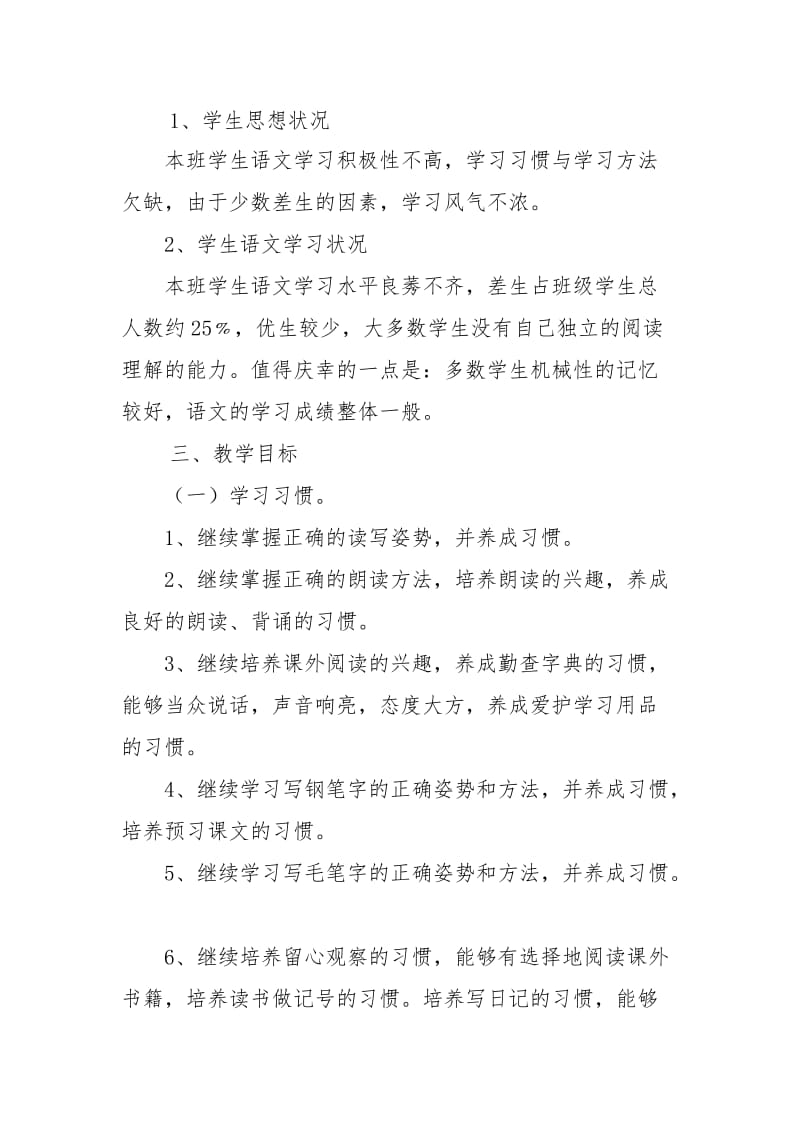 1、学生思想状况

本班学生语文学习积极性不高，学习习惯与学习方法欠缺，由于少数差生的因素，学习风气不浓。

2、学生语文学习状况

本班学生语文学习水平良莠不齐，差生占班级学生总人数约25%，优生较少，大多数学生没有自己独立的阅读理解的能力。值得庆幸的一点是：多数学生机械性的记忆较好，语文的学习成绩整体一般。

三、教学目标

（一）学习习惯。

1、继续掌握正确的读写姿势，并养成习惯。

2、继续掌握正确的朗读方法，培养朗读的兴趣，养成良好的朗读、背诵的习惯。

3、继续培养课外阅读的兴趣，养成勤查字典的习惯，能够当众说话，声音响亮，态度大方，养成爱护学习用品的习惯。

4、继续学习写钢笔字的正确姿势和方法，并养成习惯，培养预习课文的习惯。

5、继续学习写毛笔字的正确姿势和方法，并养成习惯。

6、继续培养留心观察的习惯，能够有选择地阅读课外书籍，培养读书做记号的习惯。培养写日记的习惯，能够